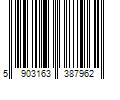 5 903163 387962